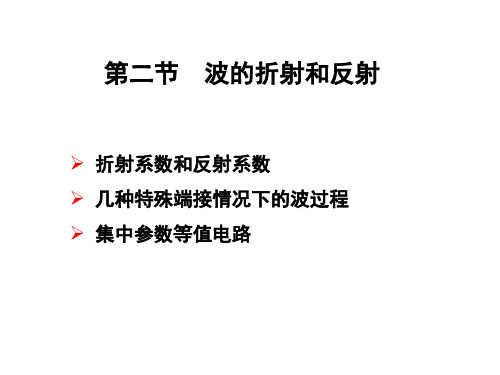 第二节　波的折射和反射

➢ 折射系数和反射系数
➢ 几种特殊端接情况下的波过程
➢ 集中参数等值电路